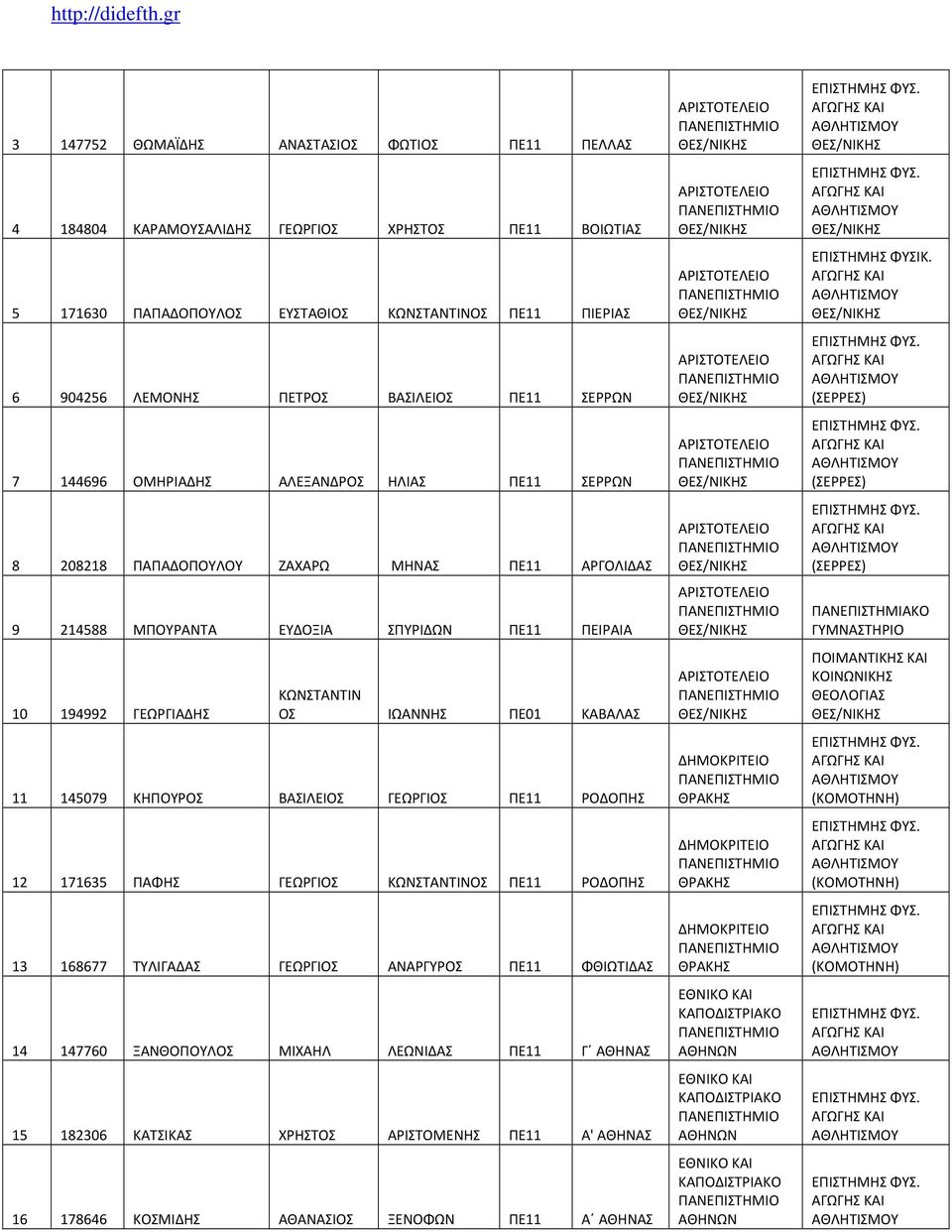 http://didefth.gr

| | | | | | | | | |
|---|---|---|---|---|---|---|---|---|
| 3 | 147752 | ΘΩΜΑΪΔΗΣ | ΑΝΑΣΤΑΣΙΟΣ | ΦΩΤΙΟΣ | ΠΕ11 | ΠΕΛΛΑΣ | ΑΡΙΣΤΟΤΕΛΕΙΟ ΠΑΝΕΠΙΣΤΗΜΙΟ ΘΕΣ/ΝΙΚΗΣ | ΕΠΙΣΤΗΜΗΣ ΦΥΣ. ΑΓΩΓΗΣ ΚΑΙ ΑΘΛΗΤΙΣΜΟΥ ΘΕΣ/ΝΙΚΗΣ |
| 4 | 184804 | ΚΑΡΑΜΟΥΣΑΛΙΔΗΣ | ΓΕΩΡΓΙΟΣ | ΧΡΗΣΤΟΣ | ΠΕ11 | ΒΟΙΩΤΙΑΣ | ΑΡΙΣΤΟΤΕΛΕΙΟ ΠΑΝΕΠΙΣΤΗΜΙΟ ΘΕΣ/ΝΙΚΗΣ | ΕΠΙΣΤΗΜΗΣ ΦΥΣ. ΑΓΩΓΗΣ ΚΑΙ ΑΘΛΗΤΙΣΜΟΥ ΘΕΣ/ΝΙΚΗΣ |
| 5 | 171630 | ΠΑΠΑΔΟΠΟΥΛΟΣ | ΕΥΣΤΑΘΙΟΣ | ΚΩΝΣΤΑΝΤΙΝΟΣ | ΠΕ11 | ΠΙΕΡΙΑΣ | ΑΡΙΣΤΟΤΕΛΕΙΟ ΠΑΝΕΠΙΣΤΗΜΙΟ ΘΕΣ/ΝΙΚΗΣ | ΕΠΙΣΤΗΜΗΣ ΦΥΣΙΚ. ΑΓΩΓΗΣ ΚΑΙ ΑΘΛΗΤΙΣΜΟΥ ΘΕΣ/ΝΙΚΗΣ |
| 6 | 904256 | ΛΕΜΟΝΗΣ | ΠΕΤΡΟΣ | ΒΑΣΙΛΕΙΟΣ | ΠΕ11 | ΣΕΡΡΩΝ | ΑΡΙΣΤΟΤΕΛΕΙΟ ΠΑΝΕΠΙΣΤΗΜΙΟ ΘΕΣ/ΝΙΚΗΣ | ΕΠΙΣΤΗΜΗΣ ΦΥΣ. ΑΓΩΓΗΣ ΚΑΙ ΑΘΛΗΤΙΣΜΟΥ (ΣΕΡΡΕΣ) |
| 7 | 144696 | ΟΜΗΡΙΑΔΗΣ | ΑΛΕΞΑΝΔΡΟΣ | ΗΛΙΑΣ | ΠΕ11 | ΣΕΡΡΩΝ | ΑΡΙΣΤΟΤΕΛΕΙΟ ΠΑΝΕΠΙΣΤΗΜΙΟ ΘΕΣ/ΝΙΚΗΣ | ΕΠΙΣΤΗΜΗΣ ΦΥΣ. ΑΓΩΓΗΣ ΚΑΙ ΑΘΛΗΤΙΣΜΟΥ (ΣΕΡΡΕΣ) |
| 8 | 208218 | ΠΑΠΑΔΟΠΟΥΛΟΥ | ΖΑΧΑΡΩ | ΜΗΝΑΣ | ΠΕ11 | ΑΡΓΟΛΙΔΑΣ | ΑΡΙΣΤΟΤΕΛΕΙΟ ΠΑΝΕΠΙΣΤΗΜΙΟ ΘΕΣ/ΝΙΚΗΣ | ΕΠΙΣΤΗΜΗΣ ΦΥΣ. ΑΓΩΓΗΣ ΚΑΙ ΑΘΛΗΤΙΣΜΟΥ (ΣΕΡΡΕΣ) |
| 9 | 214588 | ΜΠΟΥΡΑΝΤΑ | ΕΥΔΟΞΙΑ | ΣΠΥΡΙΔΩΝ | ΠΕ11 | ΠΕΙΡΑΙΑ | ΑΡΙΣΤΟΤΕΛΕΙΟ ΠΑΝΕΠΙΣΤΗΜΙΟ ΘΕΣ/ΝΙΚΗΣ | ΠΑΝΕΠΙΣΤΗΜΙΑΚΟ ΓΥΜΝΑΣΤΗΡΙΟ |
| 10 | 194992 | ΓΕΩΡΓΙΑΔΗΣ | ΚΩΝΣΤΑΝΤΙΝΟΣ | ΙΩΑΝΝΗΣ | ΠΕ01 | ΚΑΒΑΛΑΣ | ΑΡΙΣΤΟΤΕΛΕΙΟ ΠΑΝΕΠΙΣΤΗΜΙΟ ΘΕΣ/ΝΙΚΗΣ | ΠΟΙΜΑΝΤΙΚΗΣ ΚΑΙ ΚΟΙΝΩΝΙΚΗΣ ΘΕΟΛΟΓΙΑΣ ΘΕΣ/ΝΙΚΗΣ |
| 11 | 145079 | ΚΗΠΟΥΡΟΣ | ΒΑΣΙΛΕΙΟΣ | ΓΕΩΡΓΙΟΣ | ΠΕ11 | ΡΟΔΟΠΗΣ | ΔΗΜΟΚΡΙΤΕΙΟ ΠΑΝΕΠΙΣΤΗΜΙΟ ΘΡΑΚΗΣ | ΕΠΙΣΤΗΜΗΣ ΦΥΣ. ΑΓΩΓΗΣ ΚΑΙ ΑΘΛΗΤΙΣΜΟΥ (ΚΟΜΟΤΗΝΗ) |
| 12 | 171635 | ΠΑΦΗΣ | ΓΕΩΡΓΙΟΣ | ΚΩΝΣΤΑΝΤΙΝΟΣ | ΠΕ11 | ΡΟΔΟΠΗΣ | ΔΗΜΟΚΡΙΤΕΙΟ ΠΑΝΕΠΙΣΤΗΜΙΟ ΘΡΑΚΗΣ | ΕΠΙΣΤΗΜΗΣ ΦΥΣ. ΑΓΩΓΗΣ ΚΑΙ ΑΘΛΗΤΙΣΜΟΥ (ΚΟΜΟΤΗΝΗ) |
| 13 | 168677 | ΤΥΛΙΓΑΔΑΣ | ΓΕΩΡΓΙΟΣ | ΑΝΑΡΓΥΡΟΣ | ΠΕ11 | ΦΘΙΩΤΙΔΑΣ | ΔΗΜΟΚΡΙΤΕΙΟ ΠΑΝΕΠΙΣΤΗΜΙΟ ΘΡΑΚΗΣ | ΕΠΙΣΤΗΜΗΣ ΦΥΣ. ΑΓΩΓΗΣ ΚΑΙ ΑΘΛΗΤΙΣΜΟΥ (ΚΟΜΟΤΗΝΗ) |
| 14 | 147760 | ΞΑΝΘΟΠΟΥΛΟΣ | ΜΙΧΑΗΛ | ΛΕΩΝΙΔΑΣ | ΠΕ11 | Γ΄ ΑΘΗΝΑΣ | ΕΘΝΙΚΟ ΚΑΙ ΚΑΠΟΔΙΣΤΡΙΑΚΟ ΠΑΝΕΠΙΣΤΗΜΙΟ ΑΘΗΝΩΝ | ΕΠΙΣΤΗΜΗΣ ΦΥΣ. ΑΓΩΓΗΣ ΚΑΙ ΑΘΛΗΤΙΣΜΟΥ |
| 15 | 182306 | ΚΑΤΣΙΚΑΣ | ΧΡΗΣΤΟΣ | ΑΡΙΣΤΟΜΕΝΗΣ | ΠΕ11 | Α' ΑΘΗΝΑΣ | ΕΘΝΙΚΟ ΚΑΙ ΚΑΠΟΔΙΣΤΡΙΑΚΟ ΠΑΝΕΠΙΣΤΗΜΙΟ ΑΘΗΝΩΝ | ΕΠΙΣΤΗΜΗΣ ΦΥΣ. ΑΓΩΓΗΣ ΚΑΙ ΑΘΛΗΤΙΣΜΟΥ |
| 16 | 178646 | ΚΟΣΜΙΔΗΣ | ΑΘΑΝΑΣΙΟΣ | ΞΕΝΟΦΩΝ | ΠΕ11 | Α΄ ΑΘΗΝΑΣ | ΕΘΝΙΚΟ ΚΑΙ ΚΑΠΟΔΙΣΤΡΙΑΚΟ ΠΑΝΕΠΙΣΤΗΜΙΟ ΑΘΗΝΩΝ | ΕΠΙΣΤΗΜΗΣ ΦΥΣ. ΑΓΩΓΗΣ ΚΑΙ ΑΘΛΗΤΙΣΜΟΥ |